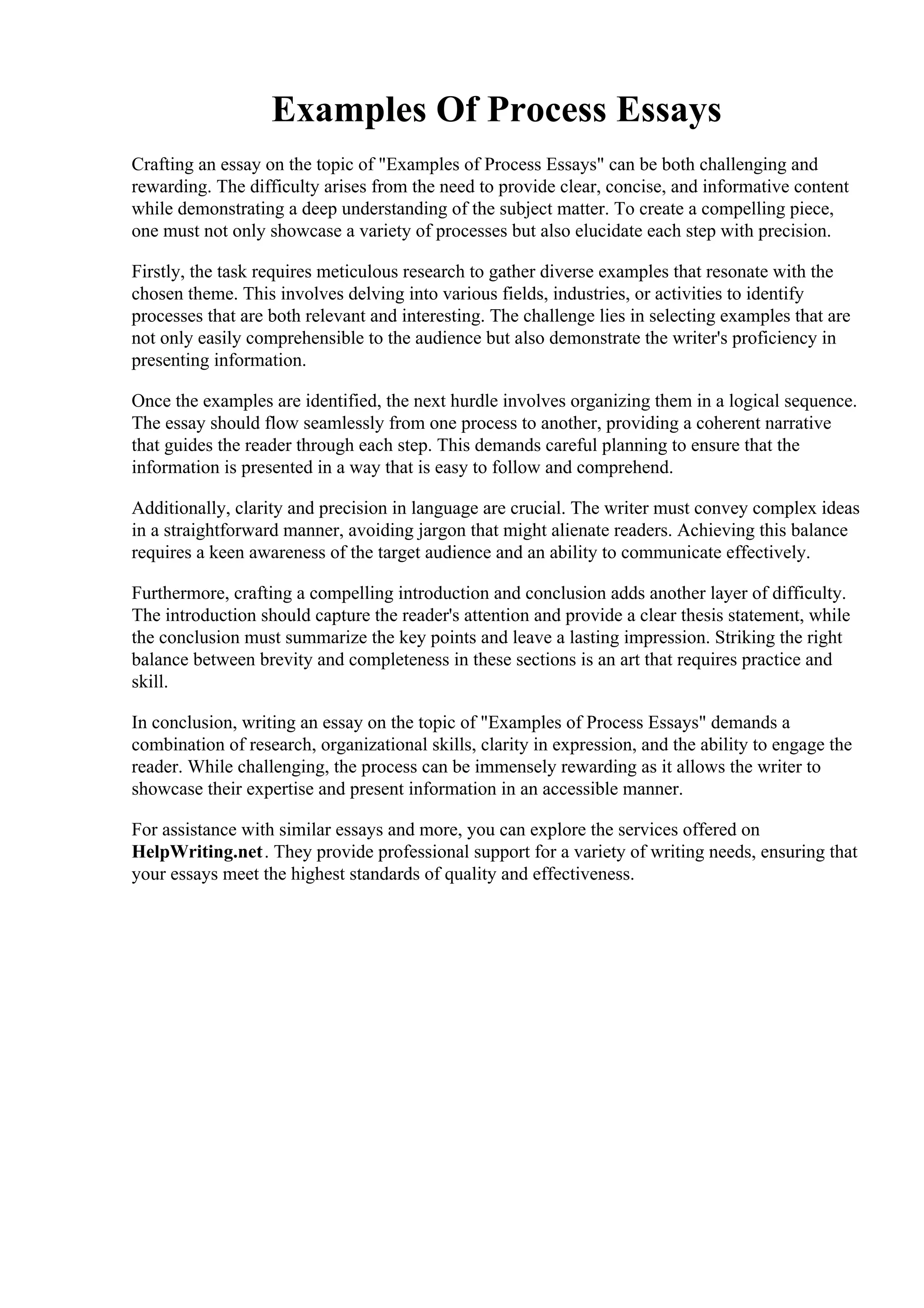 Examples Of Process Essays

Crafting an essay on the topic of "Examples of Process Essays" can be both challenging and rewarding. The difficulty arises from the need to provide clear, concise, and informative content while demonstrating a deep understanding of the subject matter. To create a compelling piece, one must not only showcase a variety of processes but also elucidate each step with precision.

Firstly, the task requires meticulous research to gather diverse examples that resonate with the chosen theme. This involves delving into various fields, industries, or activities to identify processes that are both relevant and interesting. The challenge lies in selecting examples that are not only easily comprehensible to the audience but also demonstrate the writer's proficiency in presenting information.

Once the examples are identified, the next hurdle involves organizing them in a logical sequence. The essay should flow seamlessly from one process to another, providing a coherent narrative that guides the reader through each step. This demands careful planning to ensure that the information is presented in a way that is easy to follow and comprehend.

Additionally, clarity and precision in language are crucial. The writer must convey complex ideas in a straightforward manner, avoiding jargon that might alienate readers. Achieving this balance requires a keen awareness of the target audience and an ability to communicate effectively.

Furthermore, crafting a compelling introduction and conclusion adds another layer of difficulty. The introduction should capture the reader's attention and provide a clear thesis statement, while the conclusion must summarize the key points and leave a lasting impression. Striking the right balance between brevity and completeness in these sections is an art that requires practice and skill.

In conclusion, writing an essay on the topic of "Examples of Process Essays" demands a combination of research, organizational skills, clarity in expression, and the ability to engage the reader. While challenging, the process can be immensely rewarding as it allows the writer to showcase their expertise and present information in an accessible manner.

For assistance with similar essays and more, you can explore the services offered on HelpWriting.net. They provide professional support for a variety of writing needs, ensuring that your essays meet the highest standards of quality and effectiveness.